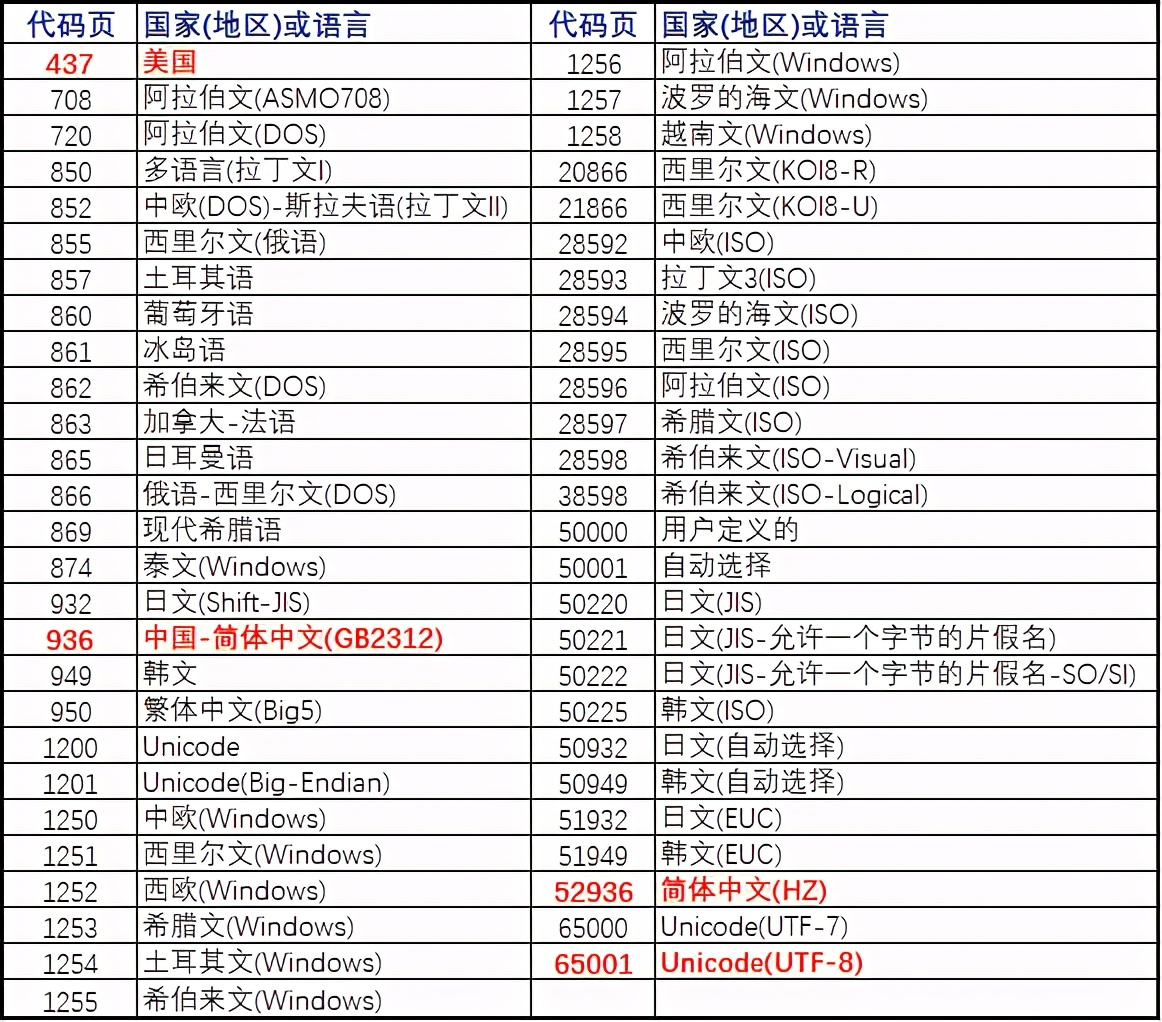 | 代码页 | 国家(地区)或语言 | 代码页 | 国家(地区)或语言 |
|---|---|---|---|
| 437 | 美国 | 1256 | 阿拉伯文(Windows) |
| 708 | 阿拉伯文(ASMO708) | 1257 | 波罗的海文(Windows) |
| 720 | 阿拉伯文(DOS) | 1258 | 越南文(Windows) |
| 850 | 多语言(拉丁文I) | 20866 | 西里尔文(KOI8-R) |
| 852 | 中欧(DOS)-斯拉夫语(拉丁文II) | 21866 | 西里尔文(KOI8-U) |
| 855 | 西里尔文(俄语) | 28592 | 中欧(ISO) |
| 857 | 土耳其语 | 28593 | 拉丁文3(ISO) |
| 860 | 葡萄牙语 | 28594 | 波罗的海文(ISO) |
| 861 | 冰岛语 | 28595 | 西里尔文(ISO) |
| 862 | 希伯来文(DOS) | 28596 | 阿拉伯文(ISO) |
| 863 | 加拿大-法语 | 28597 | 希腊文(ISO) |
| 865 | 日耳曼语 | 28598 | 希伯来文(ISO-Visual) |
| 866 | 俄语-西里尔文(DOS) | 38598 | 希伯来文(ISO-Logical) |
| 869 | 现代希腊语 | 50000 | 用户定义的 |
| 874 | 泰文(Windows) | 50001 | 自动选择 |
| 932 | 日文(Shift-JIS) | 50220 | 日文(JIS) |
| 936 | 中国-简体中文(GB2312) | 50221 | 日文(JIS-允许一个字节的片假名) |
| 949 | 韩文 | 50222 | 日文(JIS-允许一个字节的片假名-SO/SI) |
| 950 | 繁体中文(Big5) | 50225 | 韩文(ISO) |
| 1200 | Unicode | 50932 | 日文(自动选择) |
| 1201 | Unicode(Big-Endian) | 50949 | 韩文(自动选择) |
| 1250 | 中欧(Windows) | 51932 | 日文(EUC) |
| 1251 | 西里尔文(Windows) | 51949 | 韩文(EUC) |
| 1252 | 西欧(Windows) | 52936 | 简体中文(HZ) |
| 1253 | 希腊文(Windows) | 65000 | Unicode(UTF-7) |
| 1254 | 土耳其文(Windows) | 65001 | Unicode(UTF-8) |
| 1255 | 希伯来文(Windows) | | |